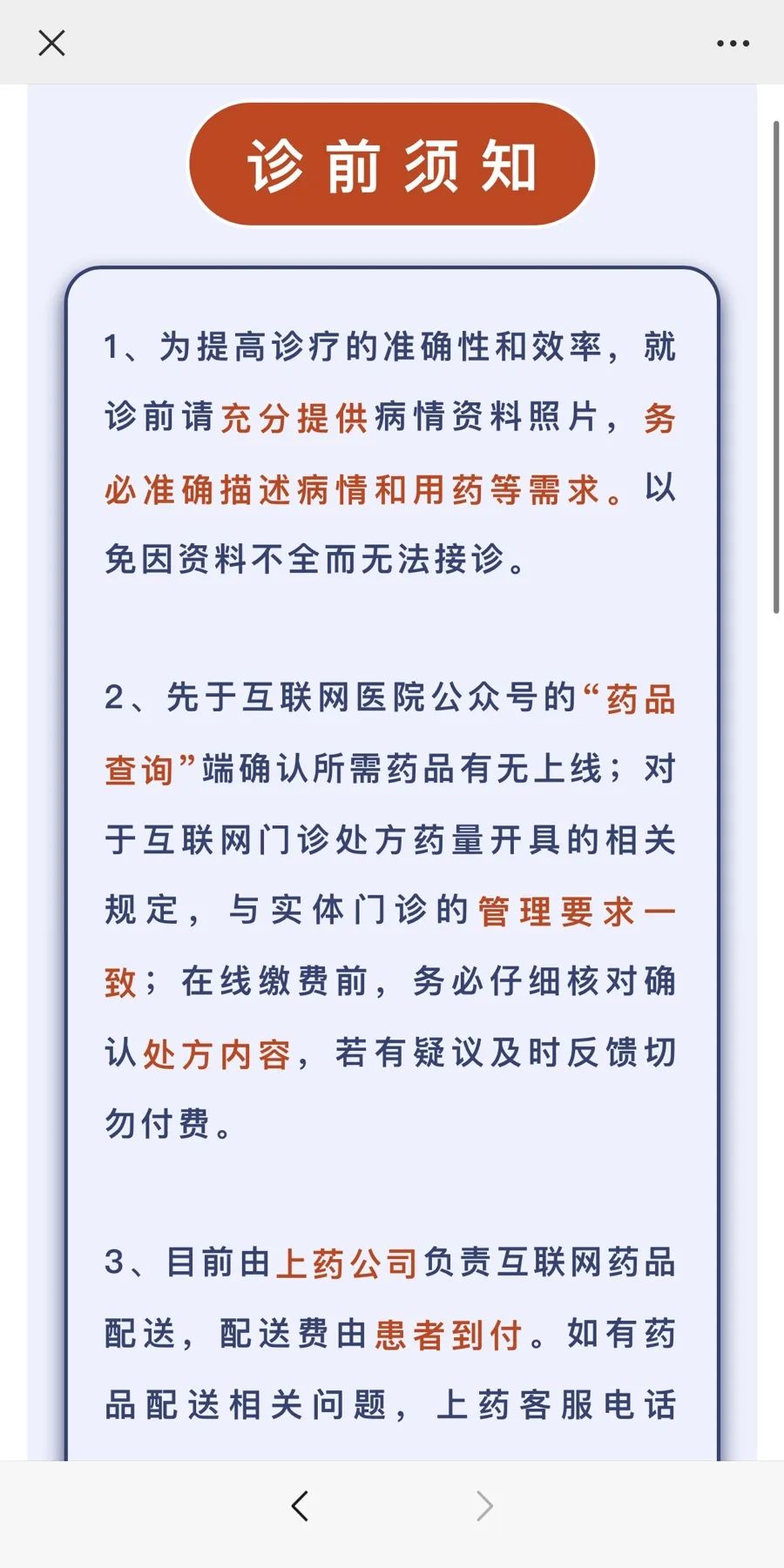 诊前须知

1、为提高诊疗的准确性和效率，就诊前请充分提供病情资料照片，务必准确描述病情和用药等需求。以免因资料不全而无法接诊。

2、先于互联网医院公众号的“药品查询”端确认所需药品有无上线；对于互联网门诊处方药量开具的相关规定，与实体门诊的管理要求一致；在线缴费前，务必仔细核对确认处方内容，若有疑议及时反馈切勿付费。

3、目前由上药公司负责互联网药品配送，配送费由患者到付。如有药品配送相关问题，上药客服电话